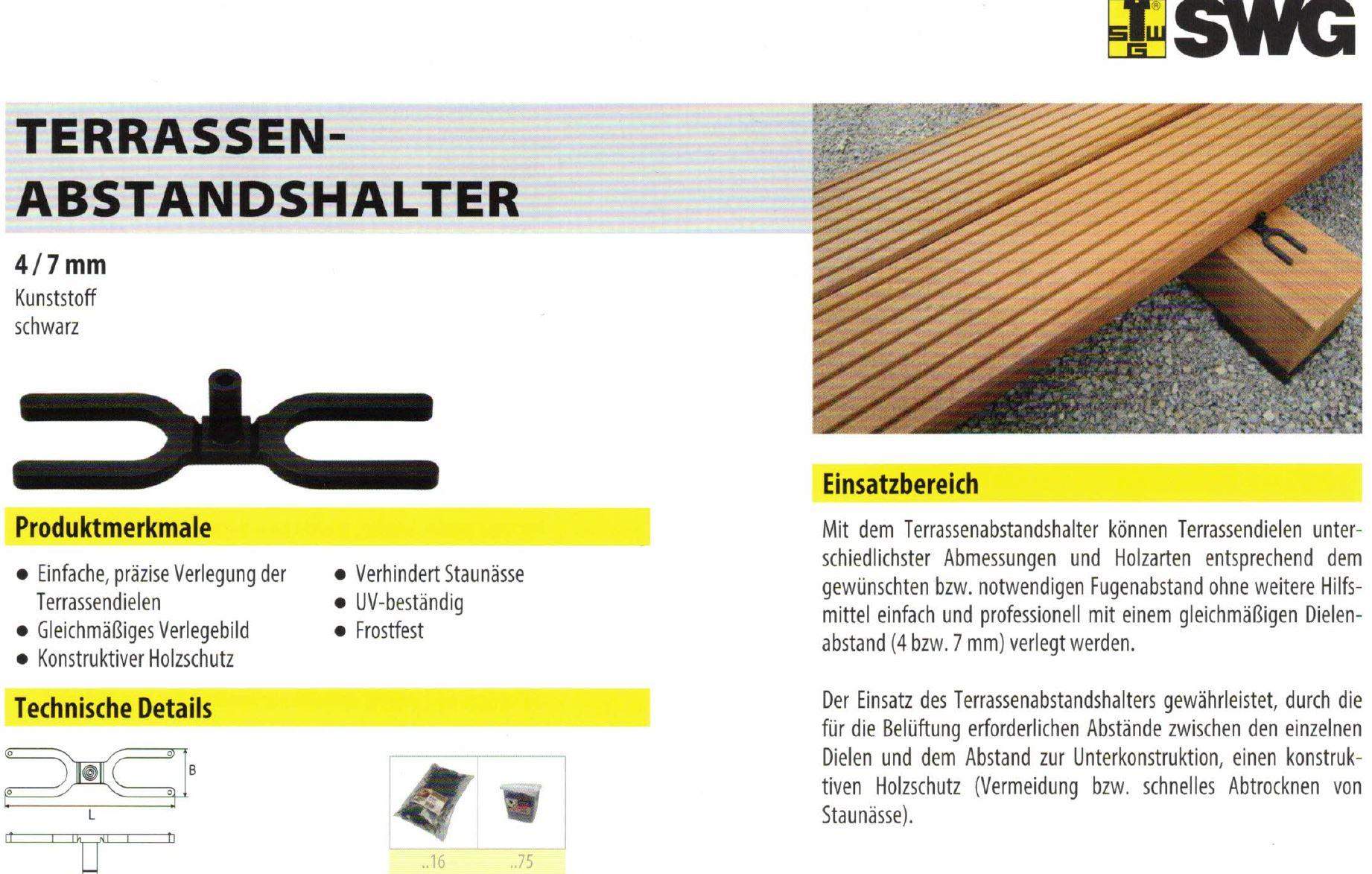 SWG

TERRASSEN-
ABSTANDSHALTER

4 / 7 mm
Kunststoff
schwarz

Produktmerkmale

• Einfache, präzise Verlegung der Terrassendielen
• Gleichmäßiges Verlegebild
• Konstruktiver Holzschutz

• Verhindert Staunässe
• UV-beständig
• Frostfest

Technische Details

B
L

..16
..75

Einsatzbereich

Mit dem Terrassenabstandshalter können Terrassendielen unterschiedlichster Abmessungen und Holzarten entsprechend dem gewünschten bzw. notwendigen Fugenabstand ohne weitere Hilfsmittel einfach und professionell mit einem gleichmäßigen Dielenabstand (4 bzw. 7 mm) verlegt werden.

Der Einsatz des Terrassenabstandshalters gewährleistet, durch die für die Belüftung erforderlichen Abstände zwischen den einzelnen Dielen und dem Abstand zur Unterkonstruktion, einen konstruktiven Holzschutz (Vermeidung bzw. schnelles Abtrocknen von Staunässe).